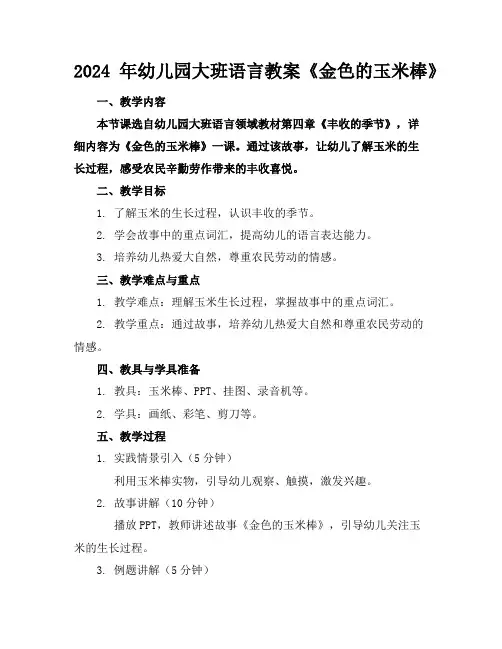 2024 年幼儿园大班语言教案《金色的玉米棒》

一、教学内容

本节课选自幼儿园大班语言领域教材第四章《丰收的季节》，详细内容为《金色的玉米棒》一课。通过该故事，让幼儿了解玉米的生长过程，感受农民辛勤劳作带来的丰收喜悦。

二、教学目标

1. 了解玉米的生长过程，认识丰收的季节。

2. 学会故事中的重点词汇，提高幼儿的语言表达能力。

3. 培养幼儿热爱大自然，尊重农民劳动的情感。

三、教学难点与重点

1. 教学难点：理解玉米生长过程，掌握故事中的重点词汇。

2. 教学重点：通过故事，培养幼儿热爱大自然和尊重农民劳动的情感。

四、教具与学具准备

1. 教具：玉米棒、PPT、挂图、录音机等。

2. 学具：画纸、彩笔、剪刀等。

五、教学过程

1. 实践情景引入（5 分钟）

利用玉米棒实物，引导幼儿观察、触摸，激发兴趣。

2. 故事讲解（10 分钟）

播放 PPT，教师讲述故事《金色的玉米棒》，引导幼儿关注玉米的生长过程。

3. 例题讲解（5 分钟）